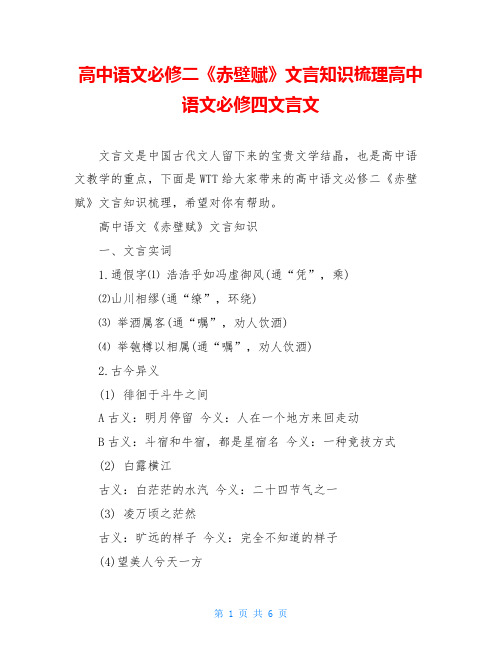 高中语文必修二《赤壁赋》文言知识梳理高中语文必修四文言文

文言文是中国古代文人留下来的宝贵文学结晶，也是高中语文教学的重点，下面是WTT给大家带来的高中语文必修二《赤壁赋》文言知识梳理，希望对你有帮助。

高中语文《赤壁赋》文言知识

一、文言实词

1.通假字(1) 浩浩乎如冯虚御风(通“凭”，乘)

(2)山川相缪(通“缭”，环绕)

(3) 举酒属客(通“嘱”，劝人饮酒)

(4) 举匏樽以相属(通“嘱”，劝人饮酒)

2.古今异义

(1) 徘徊于斗牛之间

A古义：明月停留 今义：人在一个地方来回走动

B古义：斗宿和牛宿，都是星宿名 今义：一种竞技方式

(2) 白露横江

古义：白茫茫的水汽 今义：二十四节气之一

(3) 凌万顷之茫然

古义：旷远的样子 今义：完全不知道的样子

(4)望美人兮天一方

第 1 页 共 6 页